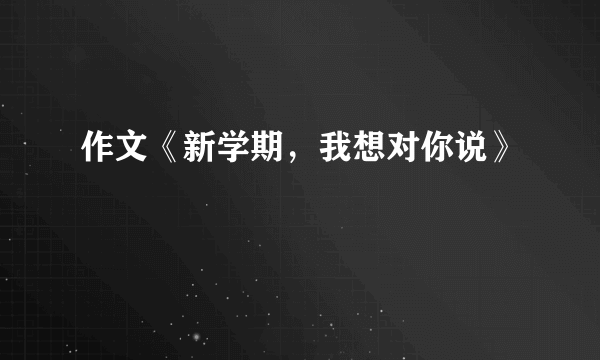 作文《新学期，我想对你说》